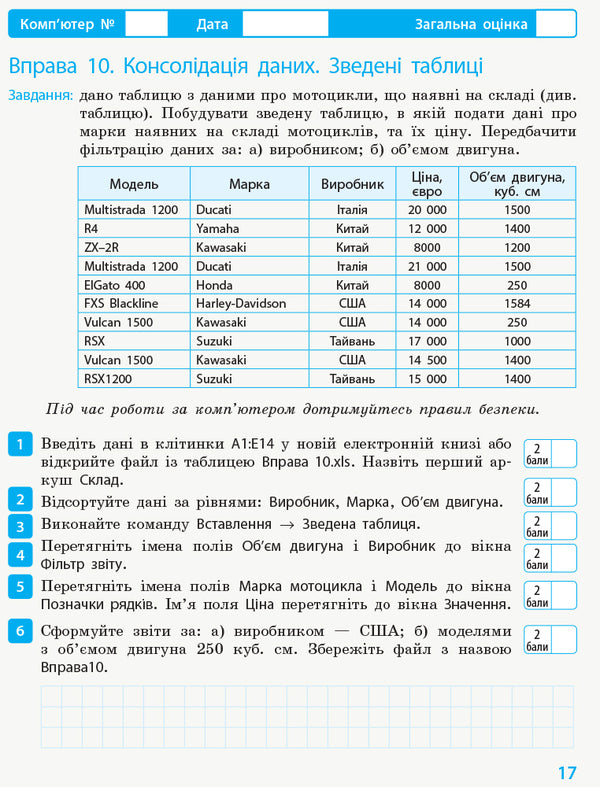 Комп'ютер № Дата Загальна оцінка

Вправа 10. Консолідація даних. Зведені таблиці

Завдання: дано таблицю з даними про мотоцикли, що наявні на складі (див. таблицю). Побудувати зведену таблицю, в якій подати дані про марки наявних на складі мотоциклів, та їх ціну. Передбачити фільтрацію даних за: а) виробником; б) об'ємом двигуна.

| Модель | Марка | Виробник | Ціна, євро | Об'єм двигуна, куб. см |
|---|---|---|---|---|
| Multistrada 1200 | Ducati | Італія | 20 000 | 1500 |
| R4 | Yamaha | Китай | 12 000 | 1400 |
| ZX–2R | Kawasaki | Китай | 8000 | 1200 |
| Multistrada 1200 | Ducati | Італія | 21 000 | 1500 |
| ElGato 400 | Honda | Китай | 8000 | 250 |
| FXS Blackline | Harley-Davidson | США | 14 000 | 1584 |
| Vulcan 1500 | Kawasaki | США | 14 000 | 250 |
| RSX | Suzuki | Тайвань | 17 000 | 1000 |
| Vulcan 1500 | Kawasaki | США | 14 500 | 1400 |
| RSX1200 | Suzuki | Тайвань | 15 000 | 1400 |

Під час роботи за комп'ютером дотримуйтесь правил безпеки.

1 Введіть дані в клітинки A1:E14 у новій електронній книзі або відкрийте файл із таблицею Вправа 10.xls. Назвіть перший аркуш Склад. 2 бали

2 Відсортуйте дані за рівнями: Виробник, Марка, Об'єм двигуна. 2 бали

3 Виконайте команду Вставлення → Зведена таблиця. 2 бали

4 Перетягніть імена полів Об'єм двигуна і Виробник до вікна Фільтр звіту. 2 бали

5 Перетягніть імена полів Марка мотоцикла і Модель до вікна Позначки рядків. Ім'я поля Ціна перетягніть до вікна Значення. 2 бали

6 Сформуйте звіти за: а) виробником — США; б) моделями з об'ємом двигуна 250 куб. см. Збережіть файл з назвою Вправа10. 2 бали

17